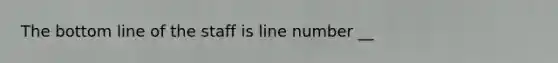 The bottom line of the staff is line number __